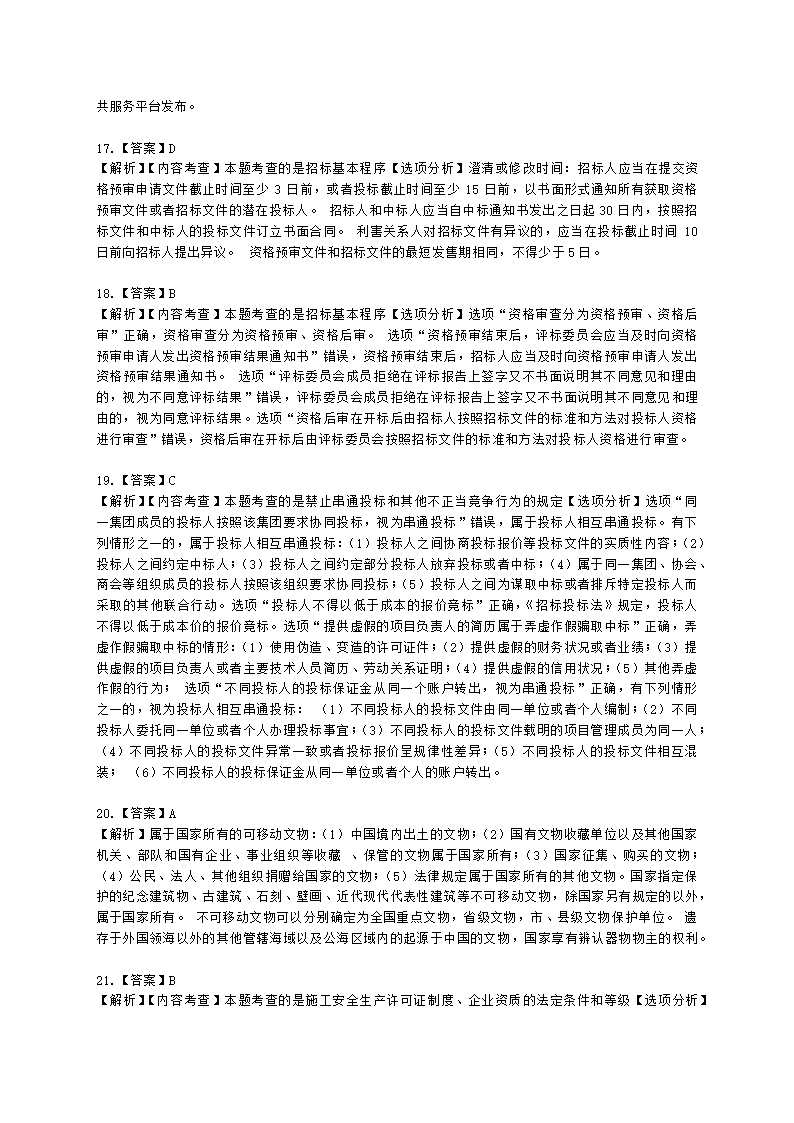 共服务平台发布。

17.【答案】D
【解析】【内容考查】本题考查的是招标基本程序【选项分析】澄清或修改时间：招标人应当在提交资格预审申请文件截止时间至少 3 日前，或者投标截止时间至少 15 日前，以书面形式通知所有获取资格预审文件或者招标文件的潜在投标人。 招标人和中标人应当自中标通知书发出之日起 30 日内，按照招标文件和中标人的投标文件订立书面合同。 利害关系人对招标文件有异议的，应当在投标截止时间 10 日前向招标人提出异议。 资格预审文件和招标文件的最短发售期相同，不得少于 5 日。

18.【答案】B
【解析】【内容考查】本题考查的是招标基本程序【选项分析】选项“资格审查分为资格预审、资格后审”正确，资格审查分为资格预审、资格后审。 选项“资格预审结束后，评标委员会应当及时向资格预审申请人发出资格预审结果通知书”错误，资格预审结束后，招标人应当及时向资格预审申请人发出资格预审结果通知书。 选项“评标委员会成员拒绝在评标报告上签字又不书面说明其不同意见和理由的，视为不同意评标结果”错误，评标委员会成员拒绝在评标报告上签字又不书面说明其不同意见和理由的，视为同意评标结果。选项“资格后审在开标后由招标人按照招标文件的标准和方法对投标人资格进行审查”错误，资格后审在开标后由评标委员会按照招标文件的标准和方法对投标人资格进行审查。

19.【答案】C
【解析】【内容考查】本题考查的是禁止串通投标和其他不正当竞争行为的规定【选项分析】选项“同一集团成员的投标人按照该集团要求协同投标，视为串通投标”错误，属于投标人相互串通投标。有下列情形之一的，属于投标人相互串通投标：（1）投标人之间协商投标报价等投标文件的实质性内容；（2）投标人之间约定中标人；（3）投标人之间约定部分投标人放弃投标或者中标；（4）属于同一集团、协会、商会等组织成员的投标人按照该组织要求协同投标；（5）投标人之间为谋取中标或者排斥特定投标人而采取的其他联合行动。选项“投标人不得以低于成本的报价竞标”正确，《招标投标法》规定，投标人不得以低于成本价的报价竞标。选项“提供虚假的项目负责人的简历属于弄虚作假骗取中标”正确，弄虚作假骗取中标的情形：（1）使用伪造、变造的许可证件；（2）提供虚假的财务状况或者业绩；（3）提供虚假的项目负责人或者主要技术人员简历、劳动关系证明；（4）提供虚假的信用状况；（5）其他弄虚作假的行为； 选项“不同投标人的投标保证金从同一个账户转出，视为串通投标”正确，有下列情形之一的，视为投标人相互串通投标： （1）不同投标人的投标文件由同一单位或者个人编制；（2）不同投标人委托同一单位或者个人办理投标事宜；（3）不同投标人的投标文件载明的项目管理成员为同一人；（4）不同投标人的投标文件异常一致或者投标报价呈规律性差异；（5）不同投标人的投标文件相互混装； （6）不同投标人的投标保证金从同一单位或者个人的账户转出。

20.【答案】A
【解析】属于国家所有的可移动文物：（1）中国境内出土的文物；（2）国有文物收藏单位以及其他国家机关、部队和国有企业、事业组织等收藏 、保管的文物属于国家所有；（3）国家征集、购买的文物；（4）公民、法人、其他组织捐赠给国家的文物；（5）法律规定属于国家所有的其他文物。国家指定保护的纪念建筑物、古建筑、石刻、壁画、近代现代代表性建筑等不可移动文物，除国家另有规定的以外，属于国家所有。 不可移动文物可以分别确定为全国重点文物，省级文物，市、县级文物保护单位。 遗存于外国领海以外的其他管辖海域以及公海区域内的起源于中国的文物，国家享有辨认器物物主的权利。

21.【答案】B
【解析】【内容考查】本题考查的是施工安全生产许可证制度、企业资质的法定条件和等级【选项分析】